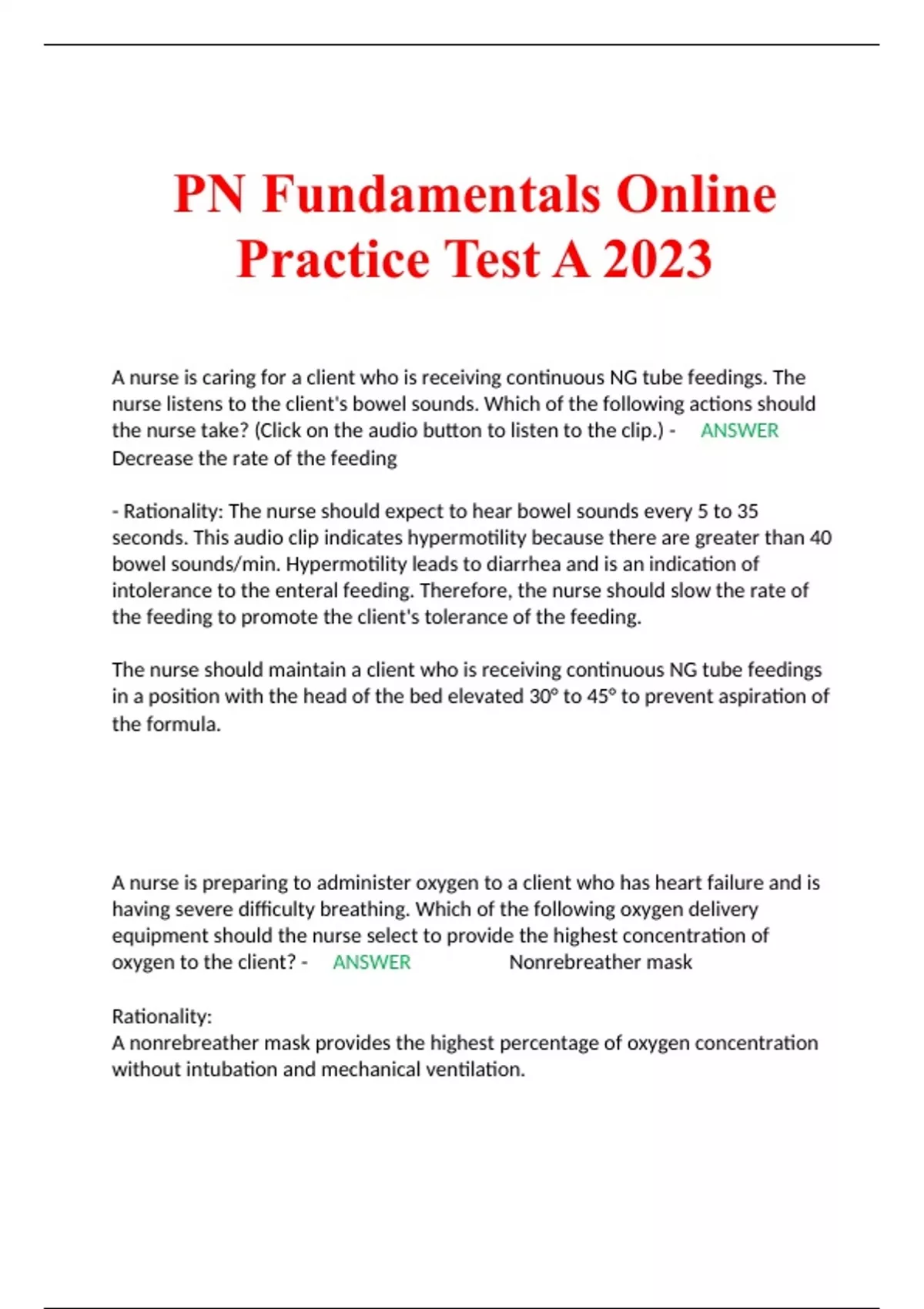 PN Fundamentals Online Practice Test A 2023

A nurse is caring for a client who is receiving continuous NG tube feedings. The nurse listens to the client's bowel sounds. Which of the following actions should the nurse take? (Click on the audio button to listen to the clip.) - ANSWER Decrease the rate of the feeding

- Rationality: The nurse should expect to hear bowel sounds every 5 to 35 seconds. This audio clip indicates hypermotility because there are greater than 40 bowel sounds/min. Hypermotility leads to diarrhea and is an indication of intolerance to the enteral feeding. Therefore, the nurse should slow the rate of the feeding to promote the client's tolerance of the feeding.

The nurse should maintain a client who is receiving continuous NG tube feedings in a position with the head of the bed elevated 30° to 45° to prevent aspiration of the formula.

A nurse is preparing to administer oxygen to a client who has heart failure and is having severe difficulty breathing. Which of the following oxygen delivery equipment should the nurse select to provide the highest concentration of oxygen to the client? - ANSWER Nonrebreather mask

Rationality:
A nonrebreather mask provides the highest percentage of oxygen concentration without intubation and mechanical ventilation.